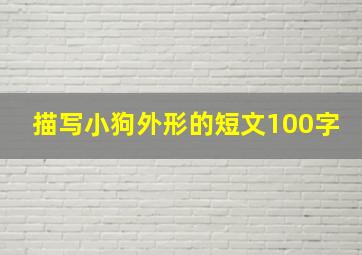 描写小狗外形的短文100字